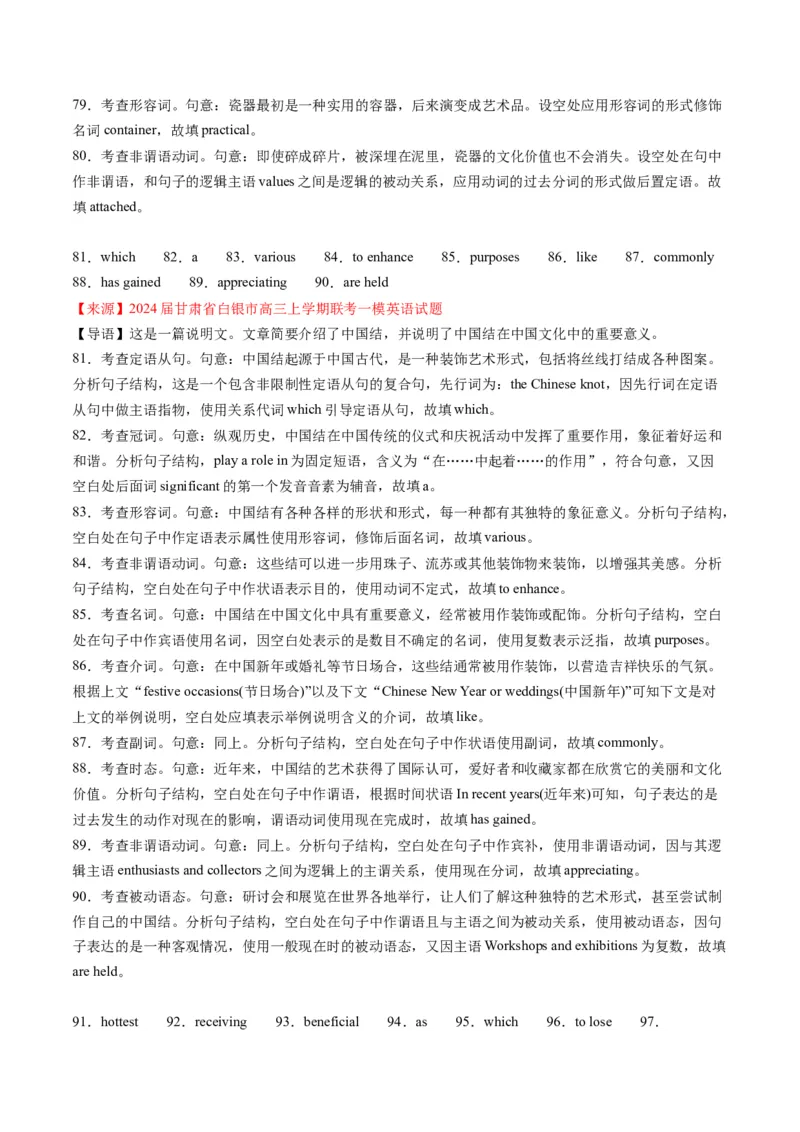 79．考查形容词。句意：瓷器最初是一种实用的容器，后来演变成艺术品。设空处应用形容词的形式修饰名词 container，故填 practical。
80．考查非谓语动词。句意：即使碎成碎片，被深埋在泥里，瓷器的文化价值也不会消失。设空处在句中作非谓语，和句子的逻辑主语 values 之间是逻辑的被动关系，应用动词的过去分词的形式做后置定语。故填 attached。

81．which　82．a　83．various　84．to enhance　85．purposes　86．like　87．commonly　88．has gained　89．appreciating　90．are held
【来源】2024 届甘肃省白银市高三上学期联考一模英语试题
【导语】这是一篇说明文。文章简要介绍了中国结，并说明了中国结在中国文化中的重要意义。
81．考查定语从句。句意：中国结起源于中国古代，是一种装饰艺术形式，包括将丝线打结成各种图案。分析句子结构，这是一个包含非限制性定语从句的复合句，先行词为：the Chinese knot，因先行词在定语从句中做主语指物，使用关系代词 which 引导定语从句，故填 which。
82．考查冠词。句意：纵观历史，中国结在中国传统的仪式和庆祝活动中发挥了重要作用，象征着好运和和谐。分析句子结构，play a role in 为固定短语，含义为“在……中起着……的作用”，符合句意，又因空白处后面词 significant 的第一个发音音素为辅音，故填 a。
83．考查形容词。句意：中国结有各种各样的形状和形式，每一种都有其独特的象征意义。分析句子结构，空白处在句子中作定语表示属性使用形容词，修饰后面名词，故填 various。
84．考查非谓语动词。句意：这些结可以进一步用珠子、流苏或其他装饰物来装饰，以增强其美感。分析句子结构，空白处在句子中作状语表示目的，使用动词不定式，故填 to enhance。
85．考查名词。句意：中国结在中国文化中具有重要意义，经常被用作装饰或配饰。分析句子结构，空白处在句子中作宾语使用名词，因空白处表示的是数目不确定的名词，使用复数表示泛指，故填 purposes。
86．考查介词。句意：在中国新年或婚礼等节日场合，这些结通常被用作装饰，以营造吉祥快乐的气氛。根据上文“festive occasions(节日场合)”以及下文“Chinese New Year or weddings(中国新年)”可知下文是对上文的举例说明，空白处应填表示举例说明含义的介词，故填 like。
87．考查副词。句意：同上。分析句子结构，空白处在句子中作状语使用副词，故填 commonly。
88．考查时态。句意：近年来，中国结的艺术获得了国际认可，爱好者和收藏家都在欣赏它的美丽和文化价值。分析句子结构，空白处在句子中作谓语，根据时间状语 In recent years(近年来)可知，句子表达的是过去发生的动作对现在的影响，谓语动词使用现在完成时，故填 has gained。
89．考查非谓语动词。句意：同上。分析句子结构，空白处在句子中作宾补，使用非谓语动词，因与其逻辑主语 enthusiasts and collectors 之间为逻辑上的主谓关系，使用现在分词，故填 appreciating。
90．考查被动语态。句意：研讨会和展览在世界各地举行，让人们了解这种独特的艺术形式，甚至尝试制作自己的中国结。分析句子结构，空白处在句子中作谓语且与主语之间为被动关系，使用被动语态，因句子表达的是一种客观情况，使用一般现在时的被动语态，又因主语 Workshops and exhibitions 为复数，故填 are held。

91．hottest　92．receiving　93．beneficial　94．as　95．which　96．to lose　97．